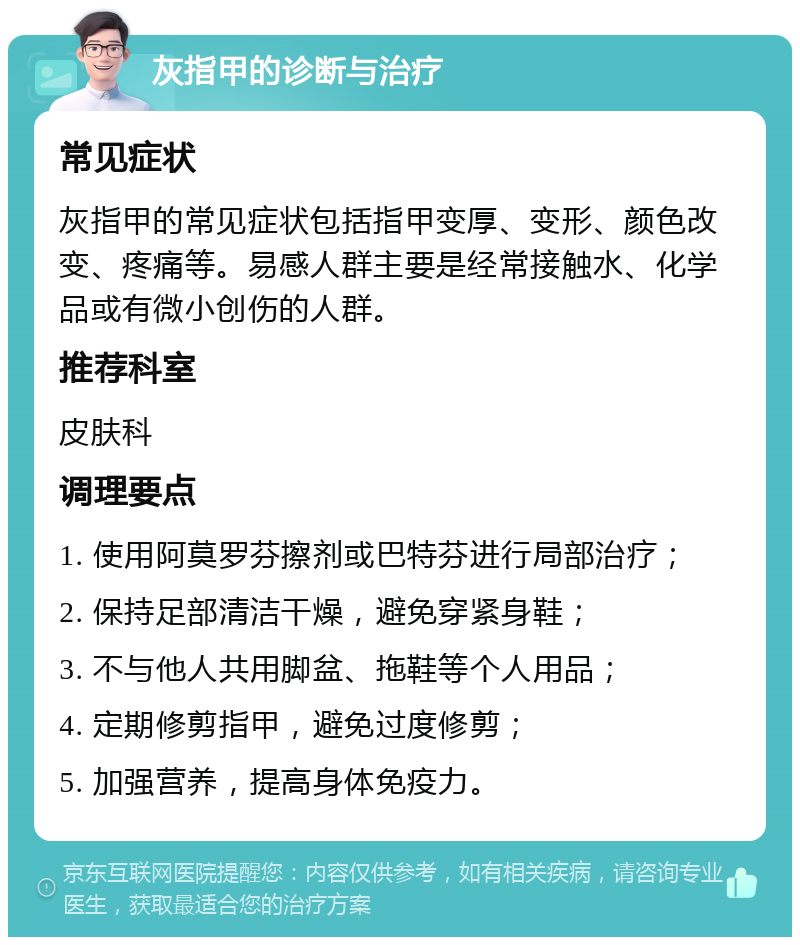 灰指甲的诊断与治疗

常见症状

灰指甲的常见症状包括指甲变厚、变形、颜色改变、疼痛等。易感人群主要是经常接触水、化学品或有微小创伤的人群。

推荐科室

皮肤科

调理要点

1. 使用阿莫罗芬擦剂或巴特芬进行局部治疗；

2. 保持足部清洁干燥，避免穿紧身鞋；

3. 不与他人共用脚盆、拖鞋等个人用品；

4. 定期修剪指甲，避免过度修剪；

5. 加强营养，提高身体免疫力。

京东互联网医院提醒您：内容仅供参考，如有相关疾病，请咨询专业医生，获取最适合您的治疗方案